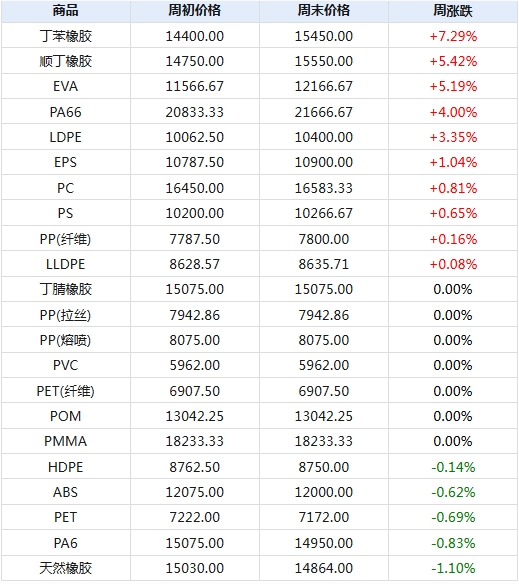 | 商品 | 周初价格 | 周末价格 | 周涨跌 |
|---|---|---|---|
| 丁苯橡胶 | 14400.00 | 15450.00 | +7.29% |
| 顺丁橡胶 | 14750.00 | 15550.00 | +5.42% |
| EVA | 11566.67 | 12166.67 | +5.19% |
| PA66 | 20833.33 | 21666.67 | +4.00% |
| LDPE | 10062.50 | 10400.00 | +3.35% |
| EPS | 10787.50 | 10900.00 | +1.04% |
| PC | 16450.00 | 16583.33 | +0.81% |
| PS | 10200.00 | 10266.67 | +0.65% |
| PP(纤维) | 7787.50 | 7800.00 | +0.16% |
| LLDPE | 8628.57 | 8635.71 | +0.08% |
| 丁腈橡胶 | 15075.00 | 15075.00 | 0.00% |
| PP(拉丝) | 7942.86 | 7942.86 | 0.00% |
| PP(熔喷) | 8075.00 | 8075.00 | 0.00% |
| PVC | 5962.00 | 5962.00 | 0.00% |
| PET(纤维) | 6907.50 | 6907.50 | 0.00% |
| POM | 13042.25 | 13042.25 | 0.00% |
| PMMA | 18233.33 | 18233.33 | 0.00% |
| HDPE | 8762.50 | 8750.00 | -0.14% |
| ABS | 12075.00 | 12000.00 | -0.62% |
| PET | 7222.00 | 7172.00 | -0.69% |
| PA6 | 15075.00 | 14950.00 | -0.83% |
| 天然橡胶 | 15030.00 | 14864.00 | -1.10% |